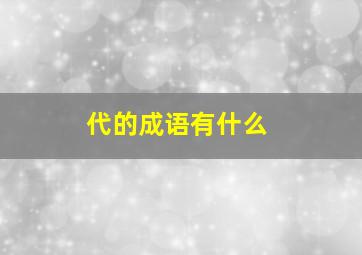 代的成语有什么